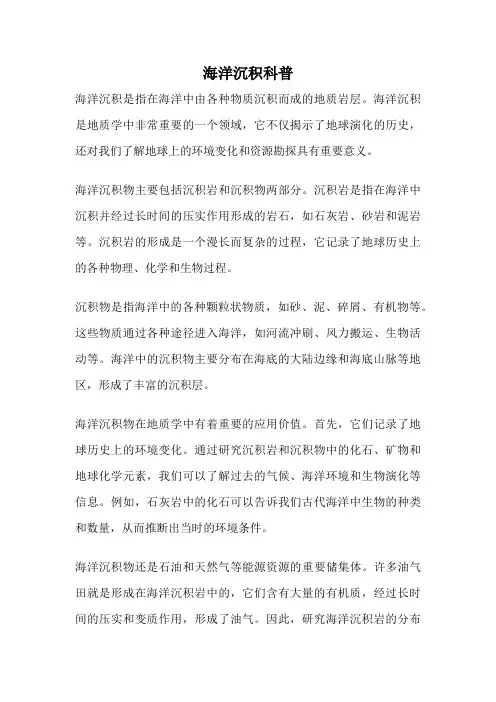 海洋沉积科普

海洋沉积是指在海洋中由各种物质沉积而成的地质岩层。海洋沉积是地质学中非常重要的一个领域，它不仅揭示了地球演化的历史，还对我们了解地球上的环境变化和资源勘探具有重要意义。

海洋沉积物主要包括沉积岩和沉积物两部分。沉积岩是指在海洋中沉积并经过长时间的压实作用形成的岩石，如石灰岩、砂岩和泥岩等。沉积岩的形成是一个漫长而复杂的过程，它记录了地球历史上的各种物理、化学和生物过程。

沉积物是指海洋中的各种颗粒状物质，如砂、泥、碎屑、有机物等。这些物质通过各种途径进入海洋，如河流冲刷、风力搬运、生物活动等。海洋中的沉积物主要分布在海底的大陆边缘和海底山脉等地区，形成了丰富的沉积层。

海洋沉积物在地质学中有着重要的应用价值。首先，它们记录了地球历史上的环境变化。通过研究沉积岩和沉积物中的化石、矿物和地球化学元素，我们可以了解过去的气候、海洋环境和生物演化等信息。例如，石灰岩中的化石可以告诉我们古代海洋中生物的种类和数量，从而推断出当时的环境条件。

海洋沉积物还是石油和天然气等能源资源的重要储集体。许多油气田就是形成在海洋沉积岩中的，它们含有大量的有机质，经过长时间的压实和变质作用，形成了油气。因此，研究海洋沉积岩的分布